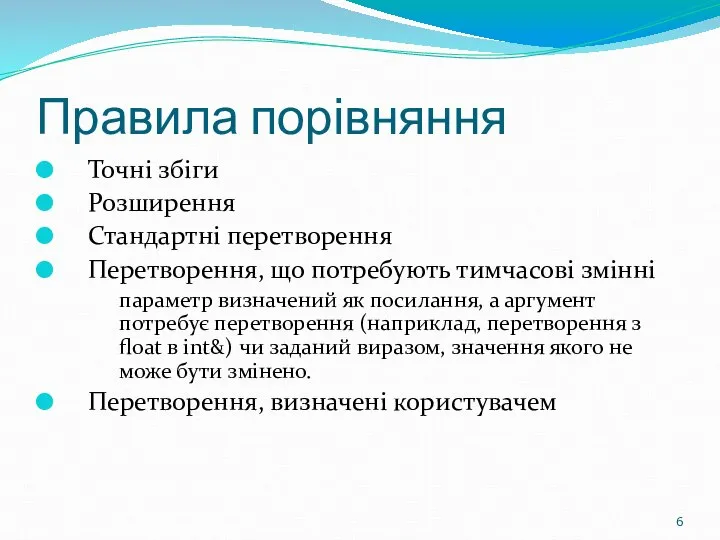 Правила порівняння

Точні збіги

Розширення

Стандартні перетворення

Перетворення, що потребують тимчасові змінні

параметр визначений як посилання, а аргумент потребує перетворення (наприклад, перетворення з float в int&) чи заданий виразом, значення якого не може бути змінено.

Перетворення, визначені користувачем

6